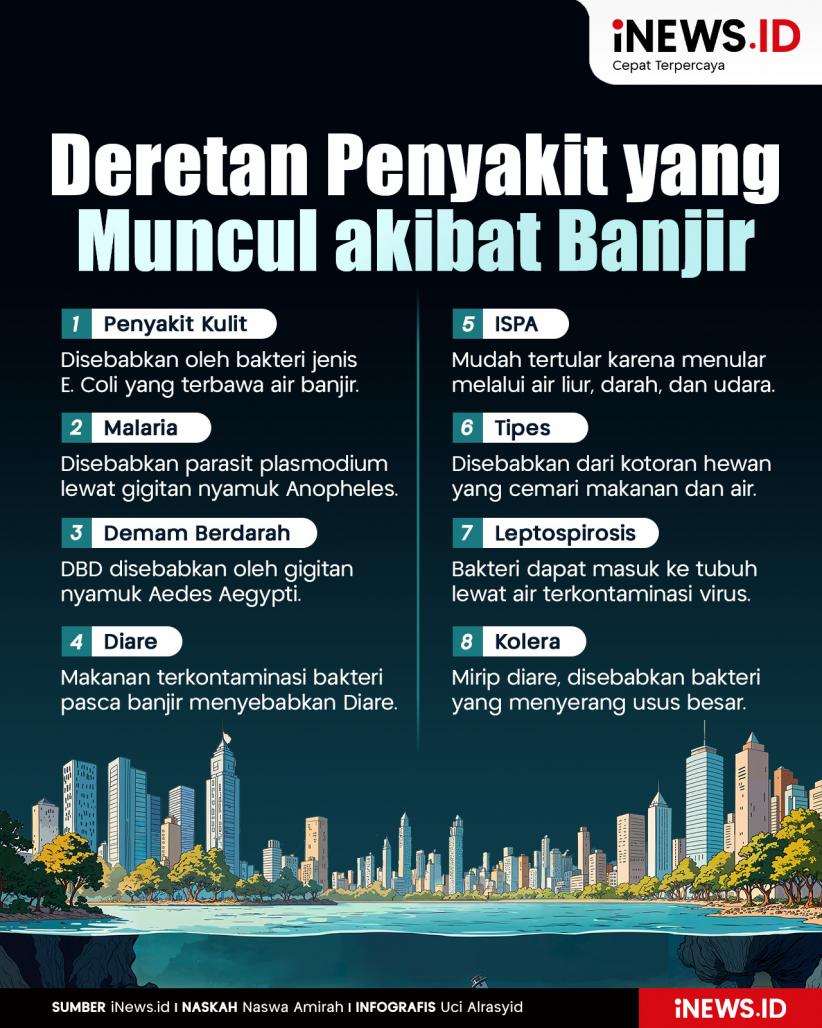 iNEWS.ID
Cepat Terpercaya

Deretan Penyakit yang Muncul akibat Banjir

1 Penyakit Kulit
Disebabkan oleh bakteri jenis E. Coli yang terbawa air banjir.

2 Malaria
Disebabkan parasit plasmodium lewat gigitan nyamuk Anopheles.

3 Demam Berdarah
DBD disebabkan oleh gigitan nyamuk Aedes Aegypti.

4 Diare
Makanan terkontaminasi bakteri pasca banjir menyebabkan Diare.

5 ISPA
Mudah tertular karena menular melalui air liur, darah, dan udara.

6 Tipes
Disebabkan dari kotoran hewan yang cemari makanan dan air.

7 Leptospirosis
Bakteri dapat masuk ke tubuh lewat air terkontaminasi virus.

8 Kolera
Mirip diare, disebabkan bakteri yang menyerang usus besar.

SUMBER iNews.id I NASKAH Naswa Amirah I INFOGRAFIS Uci Alrasyid
iNEWS.ID